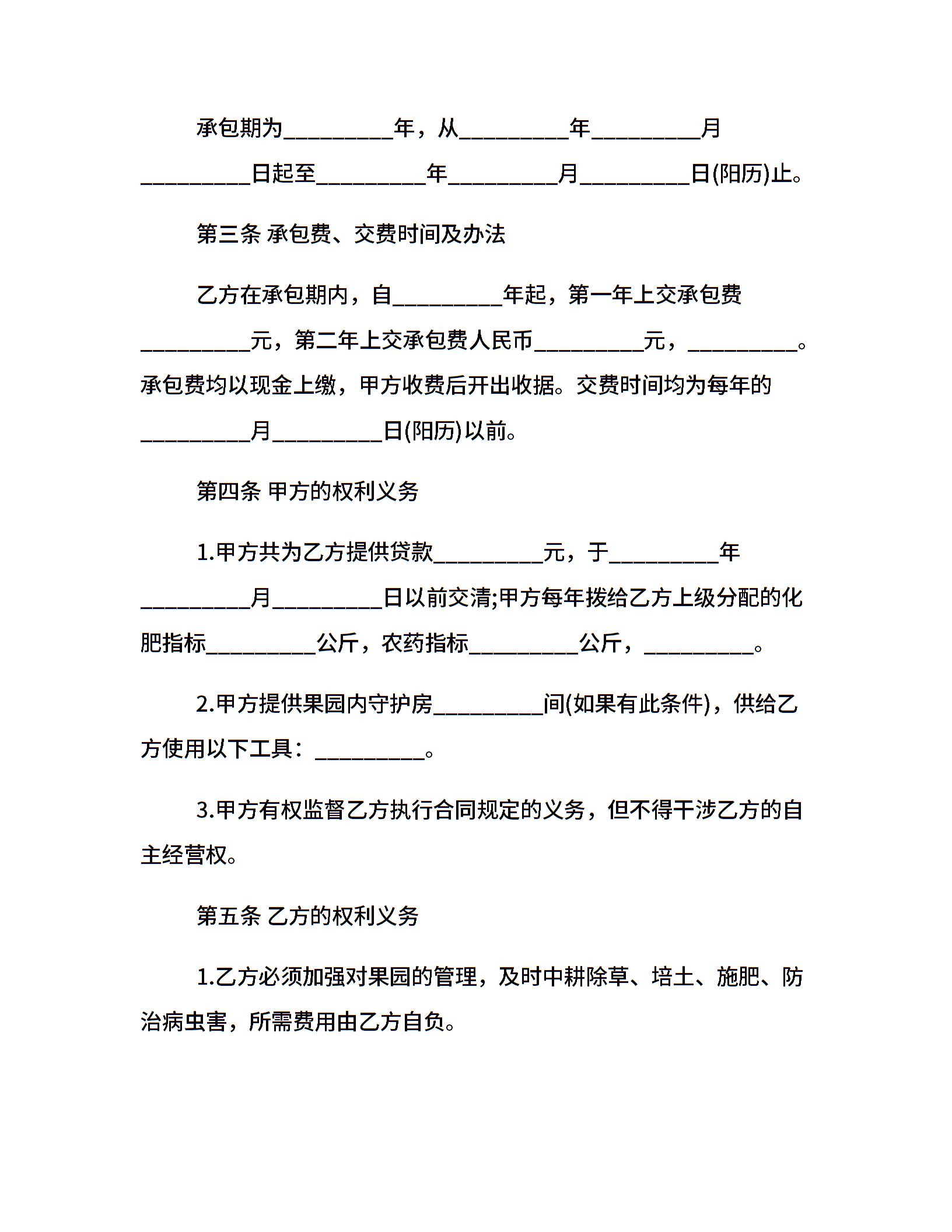 承包期为__________年，从__________年__________月__________日起至__________年__________月__________日(阳历)止。

第三条 承包费、交费时间及办法

乙方在承包期内，自__________年起，第一年上交承包费__________元，第二年上交承包费人民币__________元，__________。承包费均以现金上缴，甲方收费后开出收据。交费时间均为每年的__________月__________日(阳历)以前。

第四条 甲方的权利义务

1.甲方共为乙方提供贷款__________元，于__________年__________月__________日以前交清;甲方每年拨给乙方上级分配的化肥指标__________公斤，农药指标__________公斤，__________。

2.甲方提供果园内守护房__________间(如果有此条件)，供给乙方使用以下工具：__________。

3.甲方有权监督乙方执行合同规定的义务，但不得干涉乙方的自主经营权。

第五条 乙方的权利义务

1.乙方必须加强对果园的管理，及时中耕除草、培土、施肥、防治病虫害，所需费用由乙方自负。